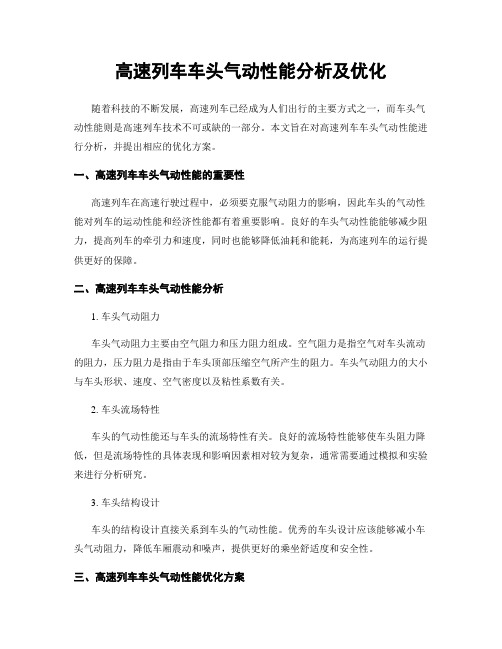 高速列车车头气动性能分析及优化

随着科技的不断发展，高速列车已经成为人们出行的主要方式之一，而车头气动性能则是高速列车技术不可或缺的一部分。本文旨在对高速列车车头气动性能进行分析，并提出相应的优化方案。

一、高速列车车头气动性能的重要性

高速列车在高速行驶过程中，必须要克服气动阻力的影响，因此车头的气动性能对列车的运动性能和经济性能都有着重要影响。良好的车头气动性能能够减少阻力，提高列车的牵引力和速度，同时也能够降低油耗和能耗，为高速列车的运行提供更好的保障。

二、高速列车车头气动性能分析

1. 车头气动阻力

车头气动阻力主要由空气阻力和压力阻力组成。空气阻力是指空气对车头流动的阻力，压力阻力是指由于车头顶部压缩空气所产生的阻力。车头气动阻力的大小与车头形状、速度、空气密度以及粘性系数有关。

2. 车头流场特性

车头的气动性能还与车头的流场特性有关。良好的流场特性能够使车头阻力降低，但是流场特性的具体表现和影响因素相对较为复杂，通常需要通过模拟和实验来进行分析研究。

3. 车头结构设计

车头的结构设计直接关系到车头的气动性能。优秀的车头设计应该能够减小车头气动阻力，降低车厢震动和噪声，提供更好的乘坐舒适度和安全性。

三、高速列车车头气动性能优化方案